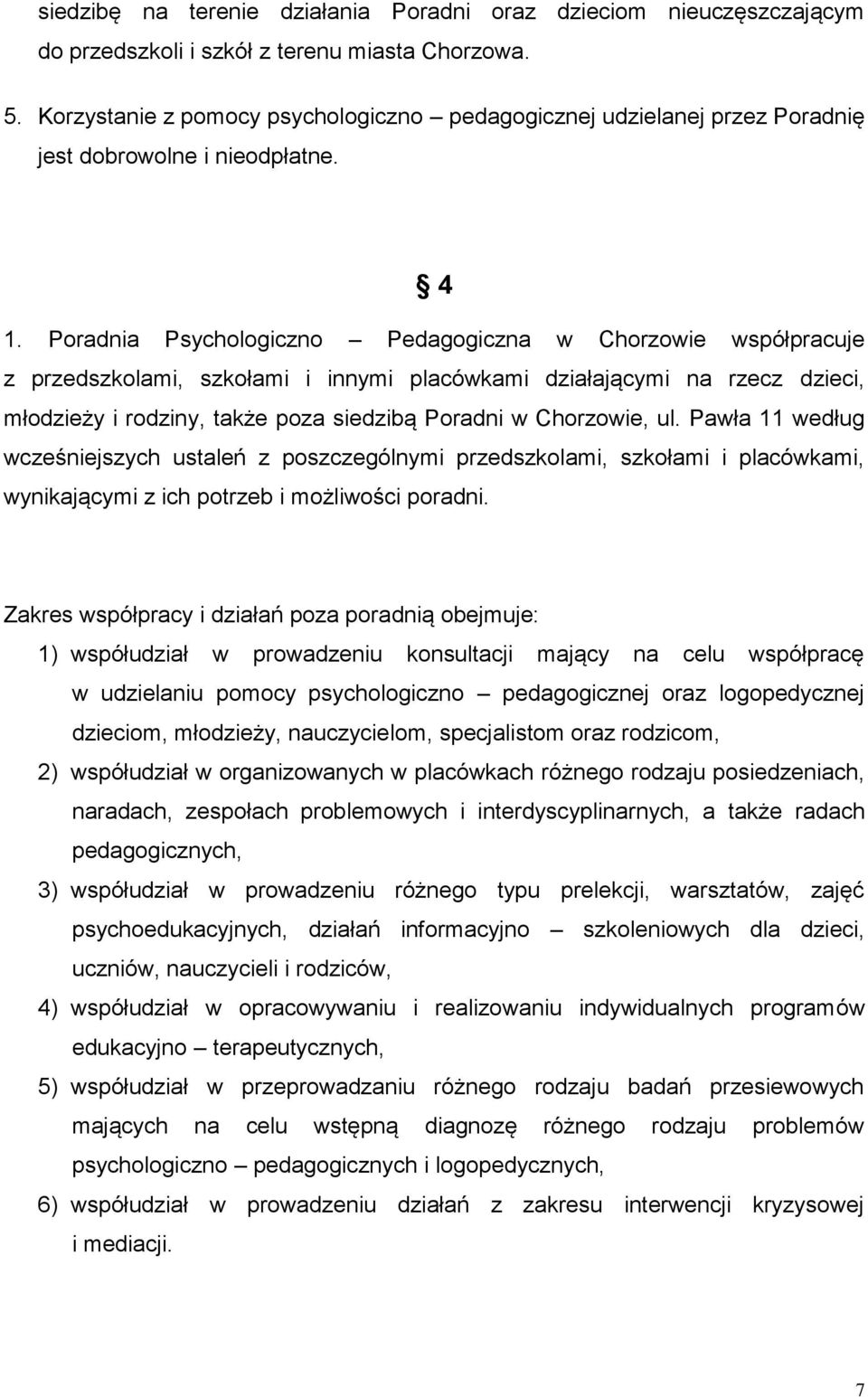 siedzibę na terenie działania Poradni oraz dzieciom nieuczęszczającym do przedszkoli i szkół z terenu miasta Chorzowa.

5. Korzystanie z pomocy psychologiczno – pedagogicznej udzielanej przez Poradnię jest dobrowolne i nieodpłatne.

§ 4

1. Poradnia Psychologiczno – Pedagogiczna w Chorzowie współpracuje z przedszkolami, szkołami i innymi placówkami działającymi na rzecz dzieci, młodzieży i rodziny, także poza siedzibą Poradni w Chorzowie, ul. Pawła 11 według wcześniejszych ustaleń z poszczególnymi przedszkolami, szkołami i placówkami, wynikającymi z ich potrzeb i możliwości poradni.

Zakres współpracy i działań poza poradnią obejmuje:
1) współudział w prowadzeniu konsultacji mający na celu współpracę w udzielaniu pomocy psychologiczno – pedagogicznej oraz logopedycznej dzieciom, młodzieży, nauczycielom, specjalistom oraz rodzicom,
2) współudział w organizowanych w placówkach różnego rodzaju posiedzeniach, naradach, zespołach problemowych i interdyscyplinarnych, a także radach pedagogicznych,
3) współudział w prowadzeniu różnego typu prelekcji, warsztatów, zajęć psychoedukacyjnych, działań informacyjno – szkoleniowych dla dzieci, uczniów, nauczycieli i rodziców,
4) współudział w opracowywaniu i realizowaniu indywidualnych programów edukacyjno – terapeutycznych,
5) współudział w przeprowadzaniu różnego rodzaju badań przesiewowych mających na celu wstępną diagnozę różnego rodzaju problemów psychologiczno – pedagogicznych i logopedycznych,
6) współudział w prowadzeniu działań z zakresu interwencji kryzysowej i mediacji.

7